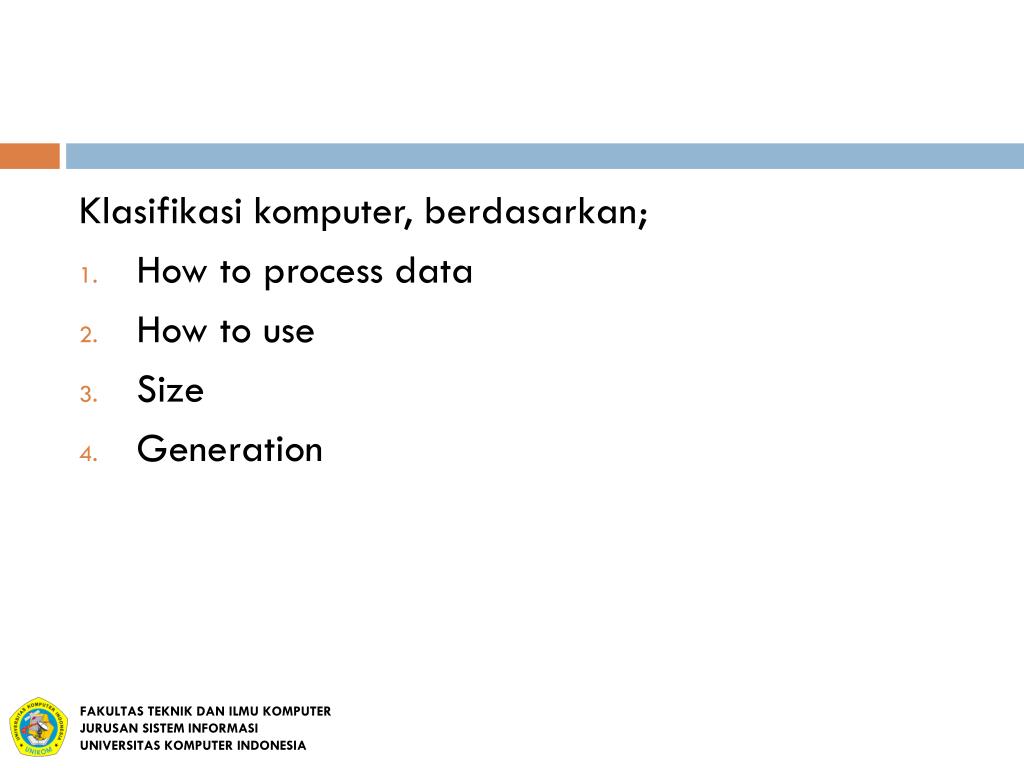 Klasifikasi komputer, berdasarkan;

1. How to process data
2. How to use
3. Size
4. Generation

UNIVERSITAS KOMPUTER INDONESIA
UNIKOM

FAKULTAS TEKNIK DAN ILMU KOMPUTER
JURUSAN SISTEM INFORMASI
UNIVERSITAS KOMPUTER INDONESIA